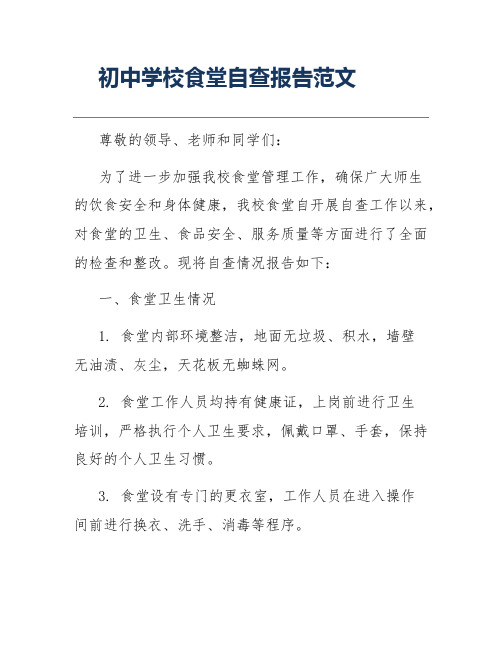 初中学校食堂自查报告范文

尊敬的领导、老师和同学们：

为了进一步加强我校食堂管理工作，确保广大师生的饮食安全和身体健康，我校食堂自开展自查工作以来，对食堂的卫生、食品安全、服务质量等方面进行了全面的检查和整改。现将自查情况报告如下：

一、食堂卫生情况

1. 食堂内部环境整洁，地面无垃圾、积水，墙壁无油渍、灰尘，天花板无蜘蛛网。

2. 食堂工作人员均持有健康证，上岗前进行卫生培训，严格执行个人卫生要求，佩戴口罩、手套，保持良好的个人卫生习惯。

3. 食堂设有专门的更衣室，工作人员在进入操作间前进行换衣、洗手、消毒等程序。